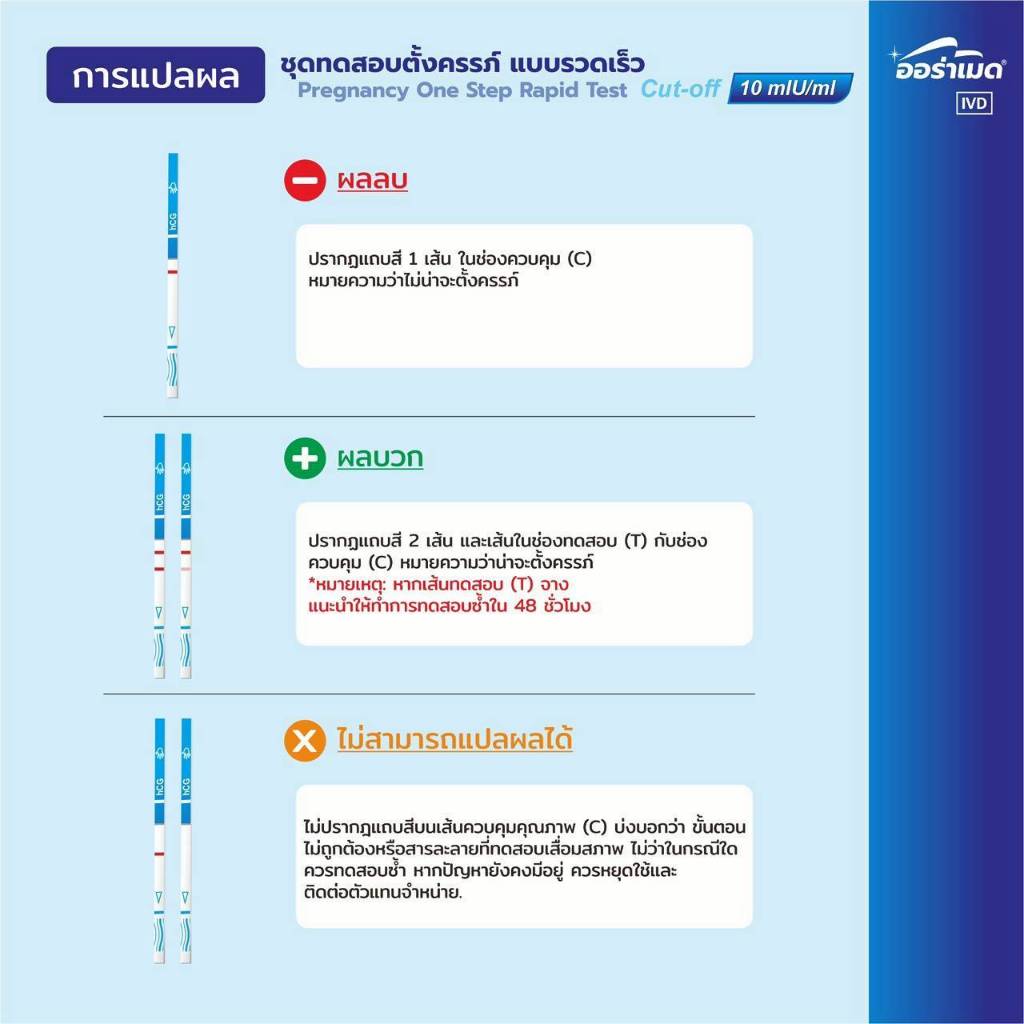 การแปลผล

ชุดทดสอบตั้งครรภ์ แบบรวดเร็ว
Pregnancy One Step Rapid Test Cut-off 10 mIU/ml

ออร่าเมด
IVD

hCG

ผลลบ

ปรากฏแถบสี 1 เส้น ในช่องควบคุม (C)
หมายความว่าไม่น่าจะตั้งครรภ์

hCG hCG

ผลบวก

ปรากฏแถบสี 2 เส้น และเส้นในช่องทดสอบ (T) กับช่องควบคุม (C) หมายความว่าน่าจะตั้งครรภ์
*หมายเหตุ: หากเส้นทดสอบ (T) จาง
แนะนำให้ทำการทดสอบซ้ำใน 48 ชั่วโมง

hCG hCG

ไม่สามารถแปลผลได้

ไม่ปรากฏแถบสีบนเส้นควบคุมคุณภาพ (C) บ่งบอกว่า ขั้นตอนไม่ถูกต้องหรือสารละลายที่ทดสอบเสื่อมสภาพ ไม่ว่าในกรณีใด ควรทดสอบซ้ำ หากปัญหายังคงมีอยู่ ควรหยุดใช้และติดต่อตัวแทนจำหน่าย.